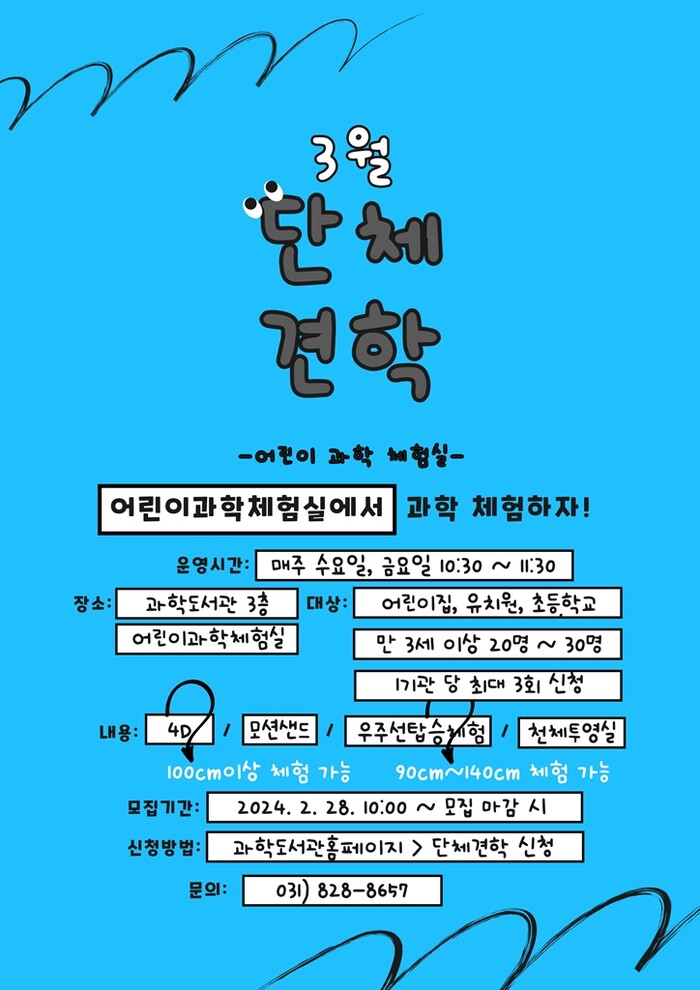 3월

단체 견학

-어린이 과학 체험실-

어린이과학체험실에서 과학 체험하자!

운영시간: 매주 수요일, 금요일 10:30 ~ 11:30

장소: 과학도서관 3층

어린이과학체험실

대상: 어린이집, 유치원, 초등학교

만 3세 이상 20명 ~ 30명

1기관 당 최대 3회 신청

내용: 4D / 모션샌드 / 우주선탑승체험 / 천체투영실

100cm이상 체험 가능

90cm~140cm 체험 가능

모집기간: 2024. 2. 28. 10:00 ~ 모집 마감 시

신청방법: 과학도서관홈페이지 > 단체견학 신청

문의: 031) 828-8657